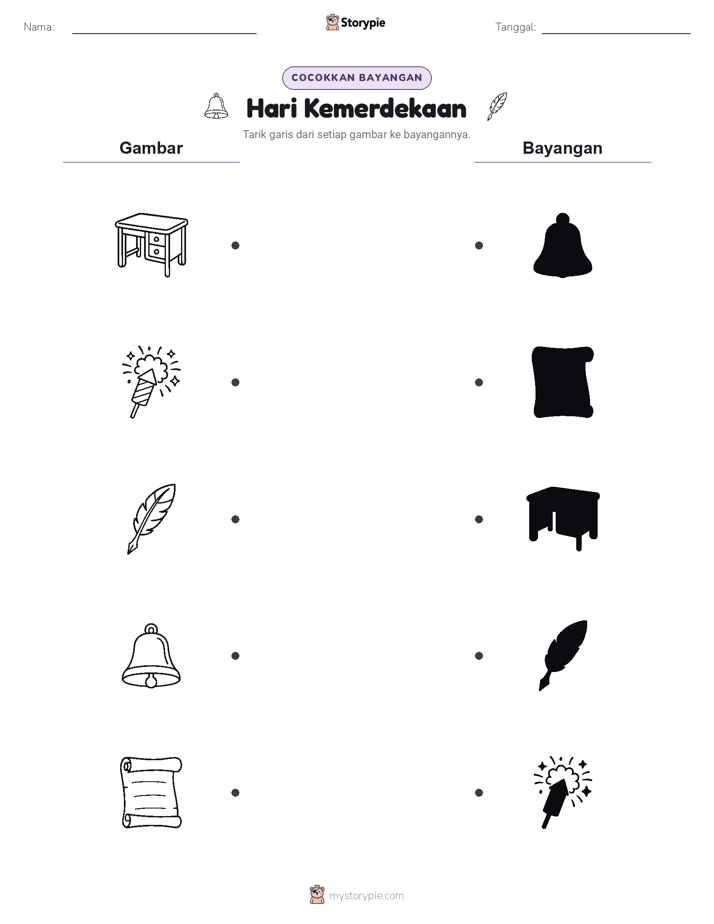 Nama: Storypie Tanggal:

COCOKKAN BAYANGAN

Hari Kemerdekaan

Tarik garis dari setiap gambar ke bayangannya.

Gambar

Bayangan

mystorypie.com